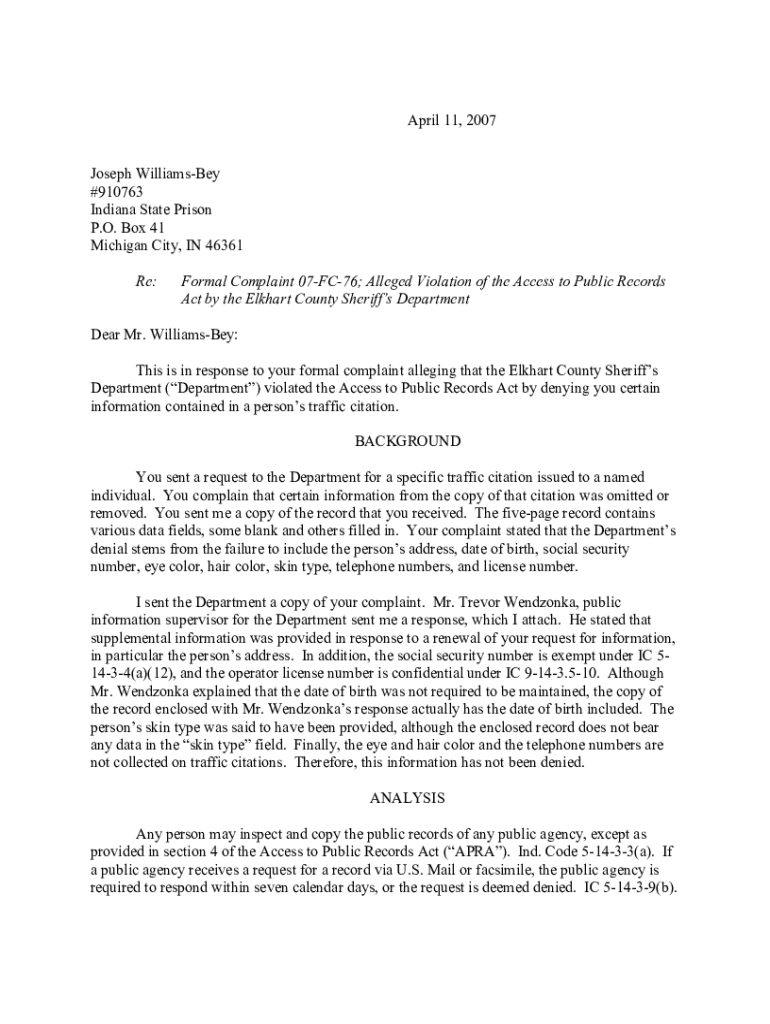 April 11, 2007

Joseph Williams-Bey
#910763
Indiana State Prison
P.O. Box 41
Michigan City, IN 46361

Re: Formal Complaint 07-FC-76; Alleged Violation of the Access to Public Records Act by the Elkhart County Sheriff's Department

Dear Mr. Williams-Bey:

This is in response to your formal complaint alleging that the Elkhart County Sheriff's Department ("Department") violated the Access to Public Records Act by denying you certain information contained in a person's traffic citation.

BACKGROUND

You sent a request to the Department for a specific traffic citation issued to a named individual. You complain that certain information from the copy of that citation was omitted or removed. You sent me a copy of the record that you received. The five-page record contains various data fields, some blank and others filled in. Your complaint stated that the Department's denial stems from the failure to include the person's address, date of birth, social security number, eye color, hair color, skin type, telephone numbers, and license number.

I sent the Department a copy of your complaint. Mr. Trevor Wendzonka, public information supervisor for the Department sent me a response, which I attach. He stated that supplemental information was provided in response to a renewal of your request for information, in particular the person's address. In addition, the social security number is exempt under IC 5-14-3-4(a)(12), and the operator license number is confidential under IC 9-14-3.5-10. Although Mr. Wendzonka explained that the date of birth was not required to be maintained, the copy of the record enclosed with Mr. Wendzonka's response actually has the date of birth included. The person's skin type was said to have been provided, although the enclosed record does not bear any data in the "skin type" field. Finally, the eye and hair color and the telephone numbers are not collected on traffic citations. Therefore, this information has not been denied.

ANALYSIS

Any person may inspect and copy the public records of any public agency, except as provided in section 4 of the Access to Public Records Act ("APRA"). Ind. Code 5-14-3-3(a). If a public agency receives a request for a record via U.S. Mail or facsimile, the public agency is required to respond within seven calendar days, or the request is deemed denied. IC 5-14-3-9(b).